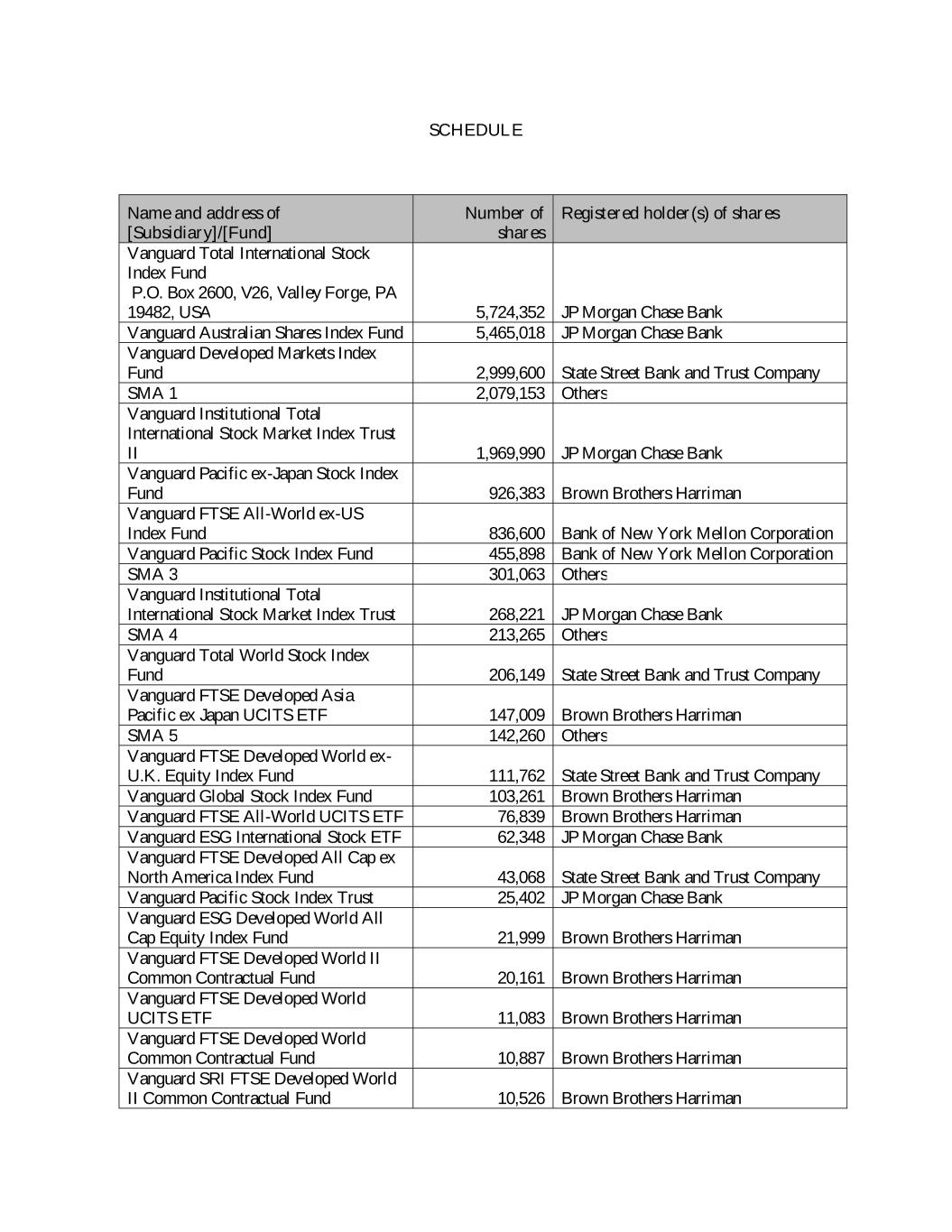 SCHEDULE

| Name and address of [Subsidiary]/[Fund] | Number of shares | Registered holder(s) of shares |
|---|---|---|
| Vanguard Total International Stock Index Fund P.O. Box 2600, V26, Valley Forge, PA 19482, USA | 5,724,352 | JP Morgan Chase Bank |
| Vanguard Australian Shares Index Fund | 5,465,018 | JP Morgan Chase Bank |
| Vanguard Developed Markets Index Fund | 2,999,600 | State Street Bank and Trust Company |
| SMA 1 | 2,079,153 | Others |
| Vanguard Institutional Total International Stock Market Index Trust II | 1,969,990 | JP Morgan Chase Bank |
| Vanguard Pacific ex-Japan Stock Index Fund | 926,383 | Brown Brothers Harriman |
| Vanguard FTSE All-World ex-US Index Fund | 836,600 | Bank of New York Mellon Corporation |
| Vanguard Pacific Stock Index Fund | 455,898 | Bank of New York Mellon Corporation |
| SMA 3 | 301,063 | Others |
| Vanguard Institutional Total International Stock Market Index Trust | 268,221 | JP Morgan Chase Bank |
| SMA 4 | 213,265 | Others |
| Vanguard Total World Stock Index Fund | 206,149 | State Street Bank and Trust Company |
| Vanguard FTSE Developed Asia Pacific ex Japan UCITS ETF | 147,009 | Brown Brothers Harriman |
| SMA 5 | 142,260 | Others |
| Vanguard FTSE Developed World ex-U.K. Equity Index Fund | 111,762 | State Street Bank and Trust Company |
| Vanguard Global Stock Index Fund | 103,261 | Brown Brothers Harriman |
| Vanguard FTSE All-World UCITS ETF | 76,839 | Brown Brothers Harriman |
| Vanguard ESG International Stock ETF | 62,348 | JP Morgan Chase Bank |
| Vanguard FTSE Developed All Cap ex North America Index Fund | 43,068 | State Street Bank and Trust Company |
| Vanguard Pacific Stock Index Trust | 25,402 | JP Morgan Chase Bank |
| Vanguard ESG Developed World All Cap Equity Index Fund | 21,999 | Brown Brothers Harriman |
| Vanguard FTSE Developed World II Common Contractual Fund | 20,161 | Brown Brothers Harriman |
| Vanguard FTSE Developed World UCITS ETF | 11,083 | Brown Brothers Harriman |
| Vanguard FTSE Developed World Common Contractual Fund | 10,887 | Brown Brothers Harriman |
| Vanguard SRI FTSE Developed World II Common Contractual Fund | 10,526 | Brown Brothers Harriman |